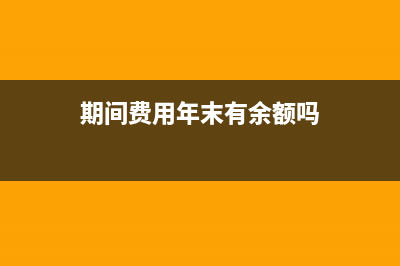 期间费用年末有余额吗